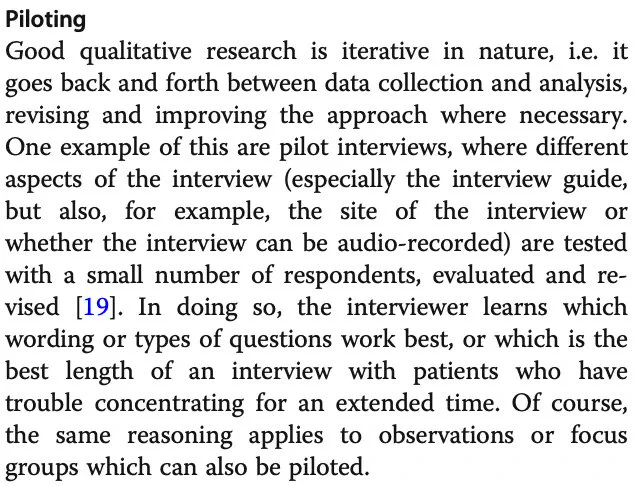 Piloting

Good qualitative research is iterative in nature, i.e. it goes back and forth between data collection and analysis, revising and improving the approach where necessary. One example of this are pilot interviews, where different aspects of the interview (especially the interview guide, but also, for example, the site of the interview or whether the interview can be audio-recorded) are tested with a small number of respondents, evaluated and revised [19]. In doing so, the interviewer learns which wording or types of questions work best, or which is the best length of an interview with patients who have trouble concentrating for an extended time. Of course, the same reasoning applies to observations or focus groups which can also be piloted.